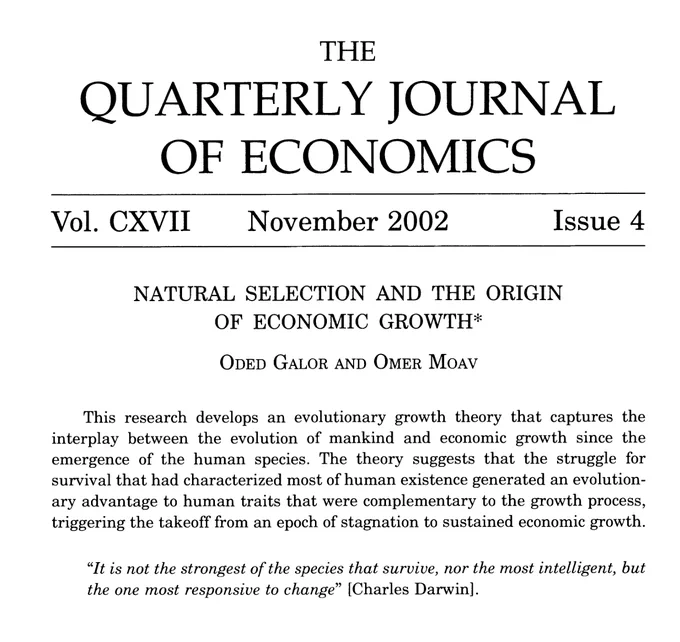 THE
QUARTERLY JOURNAL
OF ECONOMICS

Vol. CXVII November 2002 Issue 4

NATURAL SELECTION AND THE ORIGIN OF ECONOMIC GROWTH*

ODED GALOR AND OMER MOAV

This research develops an evolutionary growth theory that captures the interplay between the evolution of mankind and economic growth since the emergence of the human species. The theory suggests that the struggle for survival that had characterized most of human existence generated an evolutionary advantage to human traits that were complementary to the growth process, triggering the takeoff from an epoch of stagnation to sustained economic growth.

"It is not the strongest of the species that survive, nor the most intelligent, but the one most responsive to change" [Charles Darwin].